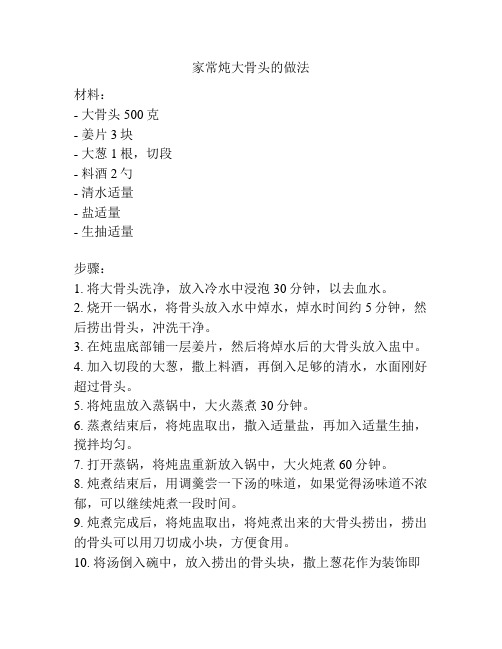 家常炖大骨头的做法

材料：
- 大骨头 500 克
- 姜片 3 块
- 大葱 1 根，切段
- 料酒 2 勺
- 清水适量
- 盐适量
- 生抽适量

步骤：
1. 将大骨头洗净，放入冷水中浸泡 30 分钟，以去血水。
2. 烧开一锅水，将骨头放入水中焯水，焯水时间约 5 分钟，然后捞出骨头，冲洗干净。
3. 在炖盅底部铺一层姜片，然后将焯水后的大骨头放入盅中。
4. 加入切段的大葱，撒上料酒，再倒入足够的清水，水面刚好超过骨头。
5. 将炖盅放入蒸锅中，大火蒸煮 30 分钟。
6. 蒸煮结束后，将炖盅取出，撒入适量盐，再加入适量生抽，搅拌均匀。
7. 打开蒸锅，将炖盅重新放入锅中，大火炖煮 60 分钟。
8. 炖煮结束后，用调羹尝一下汤的味道，如果觉得汤味道不浓郁，可以继续炖煮一段时间。
9. 炖煮完成后，将炖盅取出，将炖煮出来的大骨头捞出，捞出的骨头可以用刀切成小块，方便食用。
10. 将汤倒入碗中，放入捞出的骨头块，撒上葱花作为装饰即